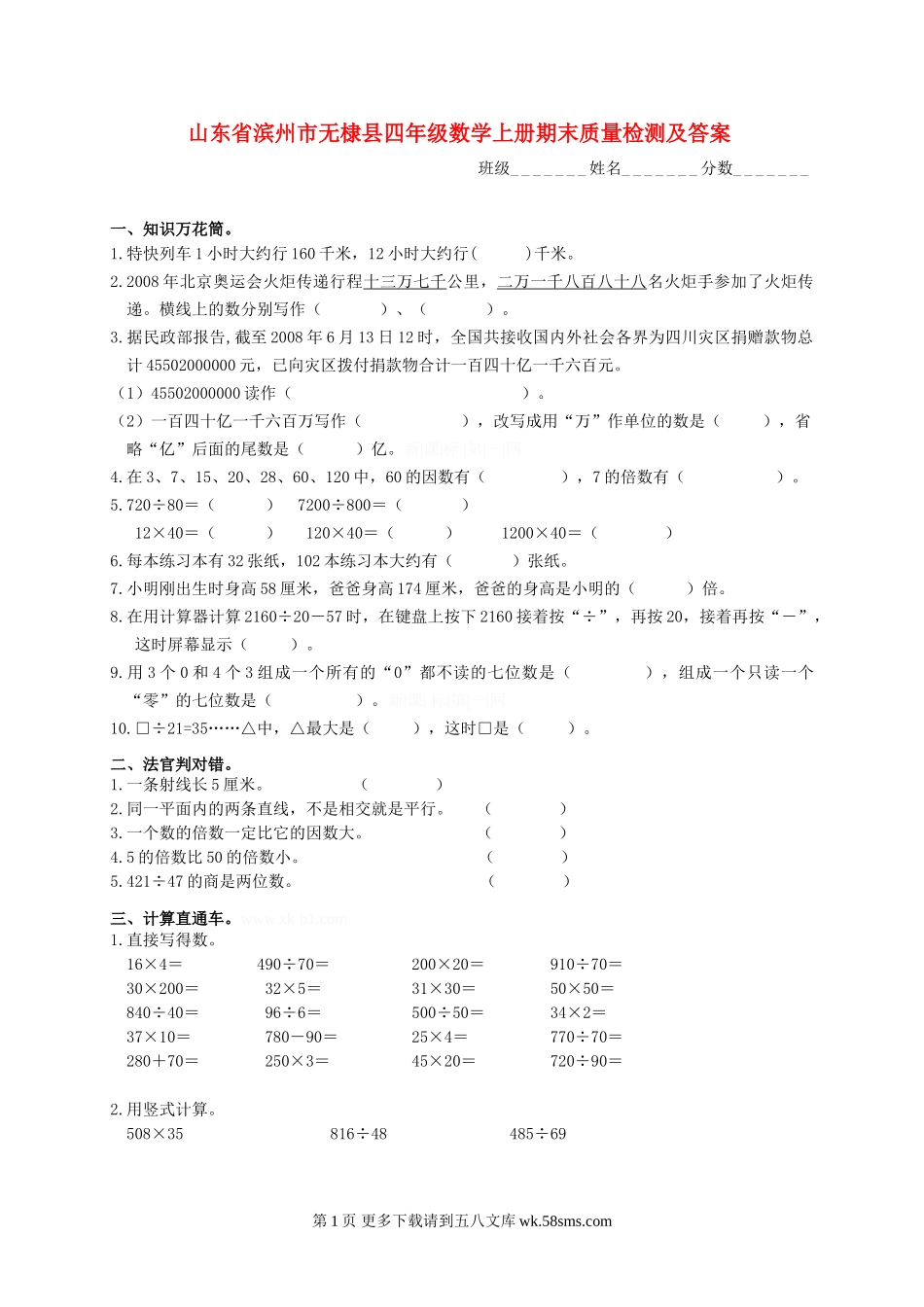 山东省滨州市无棣县四年级数学上册期末质量检测及答案

班级_______姓名_______分数_______

一、知识万花筒。

1.特快列车 1 小时大约行 160 千米，12 小时大约行(　　　)千米。

2.2008 年北京奥运会火炬传递行程十三万七千公里，二万一千八百八十八名火炬手参加了火炬传递。横线上的数分别写作（　　　　）、（　　　　）。

3.据民政部报告,截至 2008 年 6 月 13 日 12 时，全国共接收国内外社会各界为四川灾区捐赠款物总计 45502000000 元，已向灾区拨付捐款物合计一百四十亿一千六百元。

（1）45502000000 读作（　　　　　　　　　　　　　　　　　　　　）。

（2）一百四十亿一千六百万写作（　　　　　　），改写成用“万”作单位的数是（　　　），省略“亿”后面的尾数是（　　　）亿。

4.在 3、7、15、20、28、60、120 中，60 的因数有（　　　　　），7 的倍数有（　　　　　　）。

5.720÷80＝（　　　）　7200÷800＝（　　　　）

12×40＝（　　　）　120×40＝（　　　）　1200×40＝（　　　　）

6.每本练习本有 32 张纸，102 本练习本大约有（　　　　）张纸。

7.小明刚出生时身高 58 厘米，爸爸身高 174 厘米，爸爸的身高是小明的（　　　）倍。

8.在用计算器计算 2160÷20－57 时，在键盘上按下 2160 接着按“÷”，再按 20，接着再按“－”，这时屏幕显示（　　）。

9.用 3 个 0 和 4 个 3 组成一个所有的“0”都不读的七位数是（　　　　　），组成一个只读一个“零”的七位数是（　　　　　）。

10.□÷21=35……△中，△最大是（　　　），这时□是（　　　）。

二、法官判对错。

1.一条射线长 5 厘米。　　　　（　　　　）

2.同一平面内的两条直线，不是相交就是平行。　（　　　　）

3.一个数的倍数一定比它的因数大。　（　　　　）

4.5 的倍数比 50 的倍数小。　（　　　　）

5.421÷47 的商是两位数。　（　　　　）

三、计算直通车。

1.直接写得数。

16×4＝　490÷70＝　200×20＝　910÷70＝
30×200＝　32×5＝　31×30＝　50×50＝
840÷40＝　96÷6＝　500÷50＝　34×2＝
37×10＝　780－90＝　25×4＝　770÷70＝
280＋70＝　250×3＝　45×20＝　720÷90＝

2.用竖式计算。

508×35　816÷48　485÷69

第 1 页 更多下载请到五八文库 wk.58sms.com